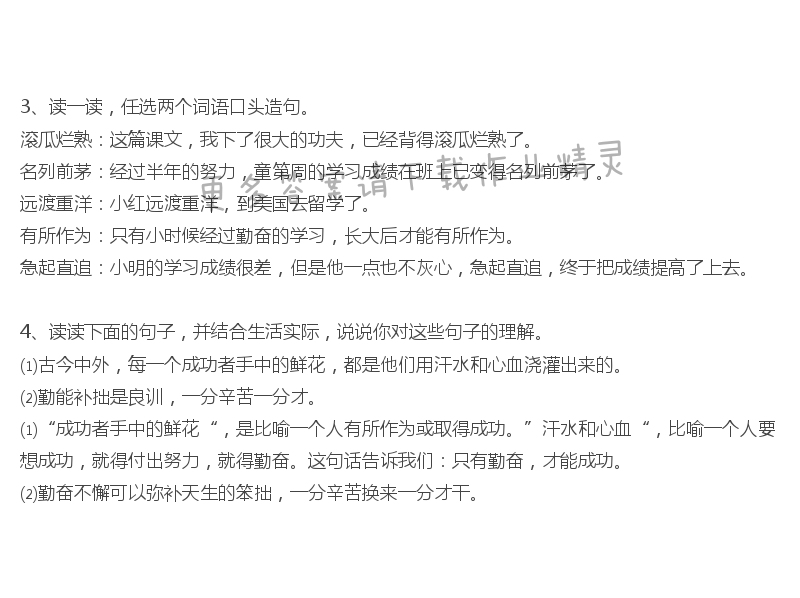 3、读一读，任选两个词语口头造句。

滚瓜烂熟：这篇课文，我下了很大的功夫，已经背得滚瓜烂熟了。

名列前茅：经过半年的努力，童第周的学习成绩在班上已变得名列前茅了。

远渡重洋：小红远渡重洋，到美国去留学了。

有所作为：只有小时候经过勤奋的学习，长大后才能有所作为。

急起直追：小明的学习成绩很差，但是他一点也不灰心，急起直追，终于把成绩提高了上去。

4、读读下面的句子，并结合生活实际，说说你对这些句子的理解。

⑴古今中外，每一个成功者手中的鲜花，都是他们用汗水和心血浇灌出来的。

⑵勤能补拙是良训，一分辛苦一分才。

⑴“成功者手中的鲜花“，是比喻一个人有所作为或取得成功。”汗水和心血“，比喻一个人要想成功，就得付出努力，就得勤奋。这句话告诉我们：只有勤奋，才能成功。

⑵勤奋不懈可以弥补天生的笨拙，一分辛苦换来一分才干。

更多答案请下载作业精灵